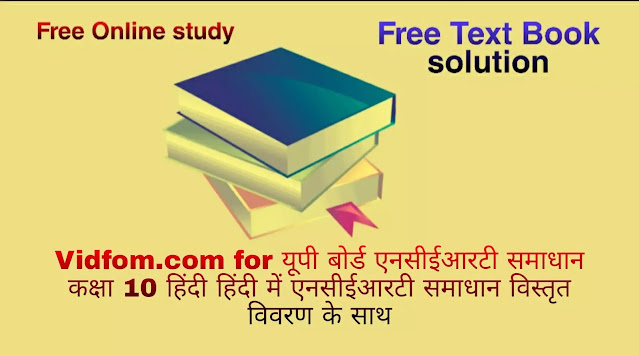 Free Online study

Free Text Book solution

Vidfom.com for यूपी बोर्ड एनसीईआरटी समाधान कक्षा 10 हिंदी हिंदी में एनसीईआरटी समाधान विस्तृत विवरण के साथ